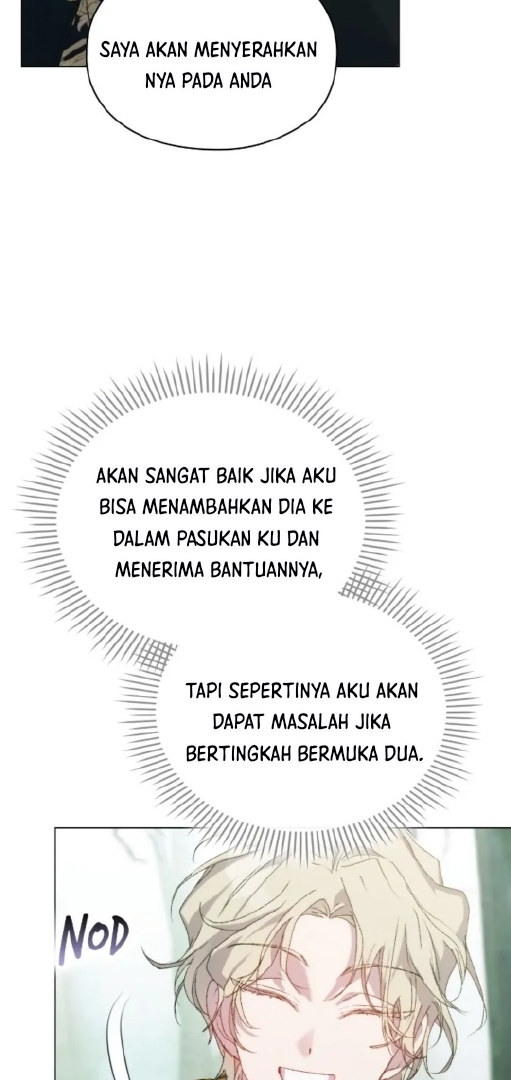 SAYA AKAN MENYERAHKAN NYA PADA ANDA

AKAN SANGAT BAIK JIKA AKU BISA MENAMBAHKAN DIA KE DALAM PASUKAN KU DAN MENERIMA BANTUANNYA,

TAPI SEPERTINYA AKU AKAN DAPAT MASALAH JIKA BERTINGKAH BERMUKA DUA.

NOD